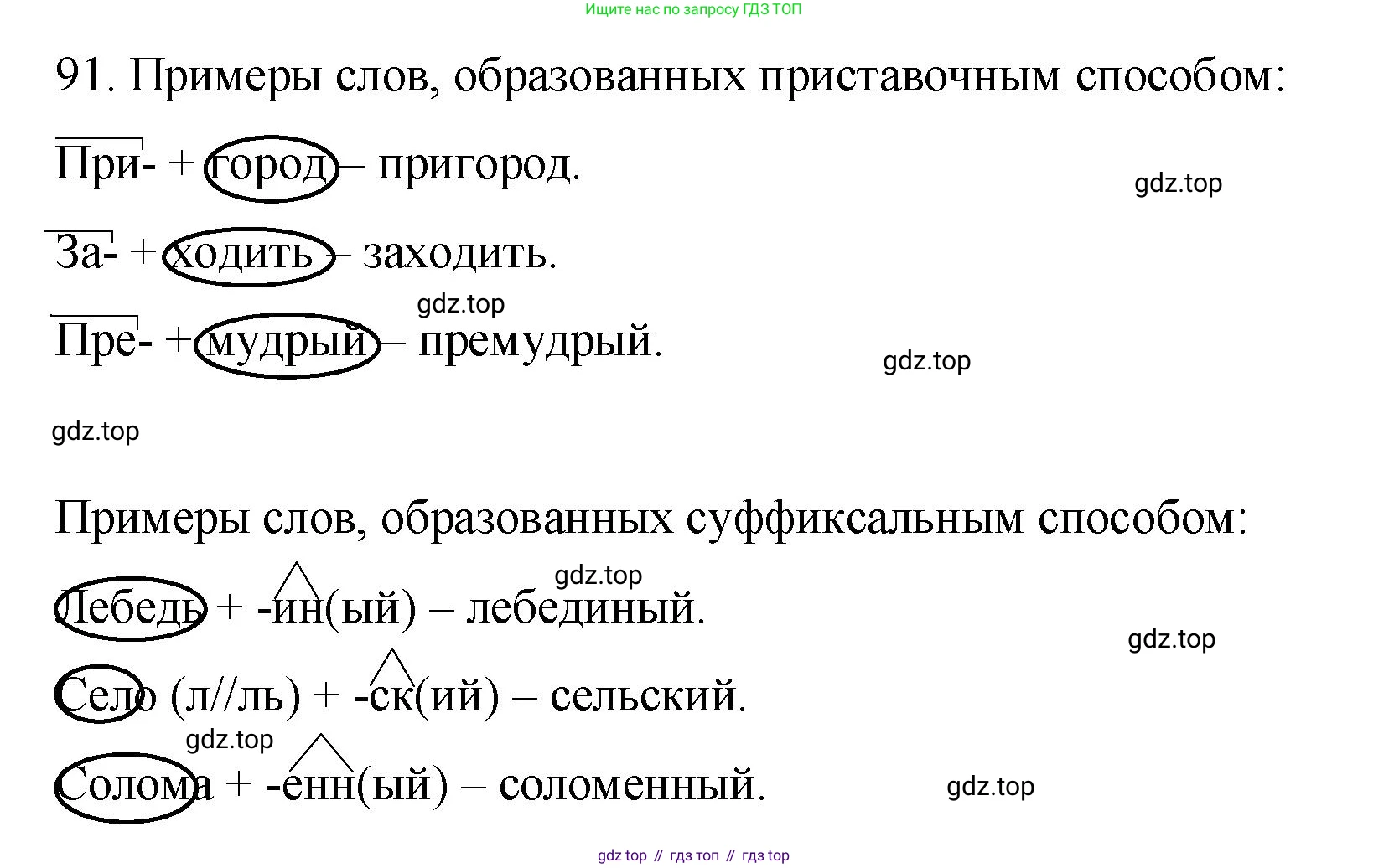 Ищите нас по запросу ГДЗ ТОП

91. Примеры слов, образованных приставочным способом:

При- + город – пригород.

За- + ходить – заходить.

Пре- + мудрый – премудрый.

Примеры слов, образованных суффиксальным способом:

Лебедь + -ин(ый) – лебединый.

Село (л//ль) + -ск(ий) – сельский.

Солома + -енн(ый) – соломенный.

gdz top // гдз топ // гдз top

gdz.top